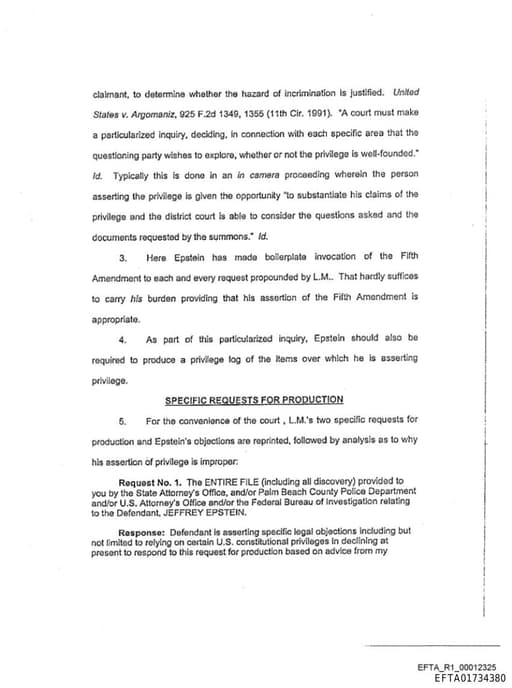 claimant, to determine whether the hazard of incrimination is justified. United States v. Argomaniz, 925 F.2d 1349, 1355 (11th Cir. 1991). "A court must make a particularized inquiry, deciding, in connection with each specific area that the questioning party wishes to explore, whether or not the privilege is well-founded." Id. Typically this is done in an in camera proceeding wherein the person asserting the privilege is given the opportunity "to substantiate his claims of the privilege and the district court is able to consider the questions asked and the documents requested by the summons." Id.

3. Here Epstein has made boilerplate invocation of the Fifth Amendment to each and every request propounded by L.M.. That hardly suffices to carry his burden providing that his assertion of the Fifth Amendment is appropriate.

4. As part of this particularized inquiry, Epstein should also be required to produce a privilege log of the items over which he is asserting privilege.

SPECIFIC REQUESTS FOR PRODUCTION

5. For the convenience of the court , L.M.'s two specific requests for production and Epstein's objections are reprinted, followed by analysis as to why his assertion of privilege is improper:

Request No. 1. The ENTIRE FILE (including all discovery) provided to you by the State Attorney's Office, and/or Palm Beach County Police Department and/or U.S. Attorney's Office and/or the Federal Bureau of Investigation relating to the Defendant, JEFFREY EPSTEIN.

Response: Defendant is asserting specific legal objections including but not limited to relying on certain U.S. constitutional privileges in declining at present to respond to this request for production based on advice from my

EFTA_R1_00012325
EFTA01734380